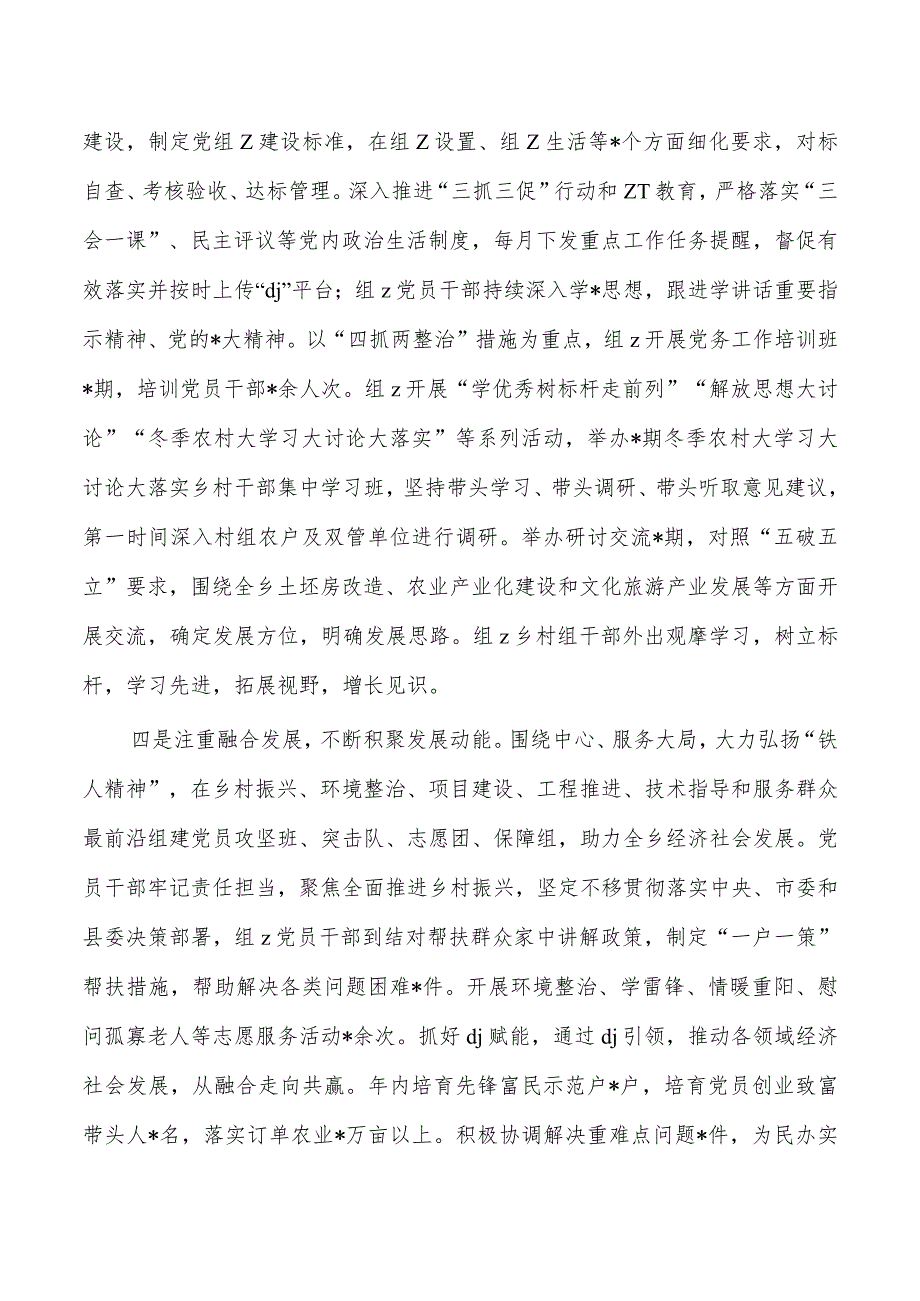 建设，制定党组Z建设标准，在组Z设置、组Z生活等*个方面细化要求，对标自查、考核验收、达标管理。深入推进“三抓三促”行动和ZT教育，严格落实“三会一课”、民主评议等党内政治生活制度，每月下发重点工作任务提醒，督促有效落实并按时上传“dj”平台；组z党员干部持续深入学*思想，跟进学讲话重要指示精神、党的*大精神。以“四抓两整治”措施为重点，组z开展党务工作培训班*期，培训党员干部*余人次。组z开展“学优秀树标杆走前列”“解放思想大讨论”“冬季农村大学习大讨论大落实”等系列活动，举办*期冬季农村大学习大讨论大落实乡村干部集中学习班，坚持带头学习、带头调研、带头听取意见建议，第一时间深入村组农户及双管单位进行调研。举办研讨交流*期，对照“五破五立”要求，围绕全乡土坯房改造、农业产业化建设和文化旅游产业发展等方面开展交流，确定发展方位，明确发展思路。组z乡村组干部外出观摩学习，树立标杆，学习先进，拓展视野，增长见识。

四是注重融合发展，不断积聚发展动能。围绕中心、服务大局，大力弘扬“铁人精神”，在乡村振兴、环境整治、项目建设、工程推进、技术指导和服务群众最前沿组建党员攻坚班、突击队、志愿团、保障组，助力全乡经济社会发展。党员干部牢记责任担当，聚焦全面推进乡村振兴，坚定不移贯彻落实中央、市委和县委决策部署，组z党员干部到结对帮扶群众家中讲解政策，制定“一户一策”帮扶措施，帮助解决各类问题困难*件。开展环境整治、学雷锋、情暖重阳、慰问孤寡老人等志愿服务活动*余次。抓好dj赋能，通过dj引领，推动各领域经济社会发展，从融合走向共赢。年内培育先锋富民示范户*户，培育党员创业致富带头人*名，落实订单农业*万亩以上。积极协调解决重难点问题*件，为民办实